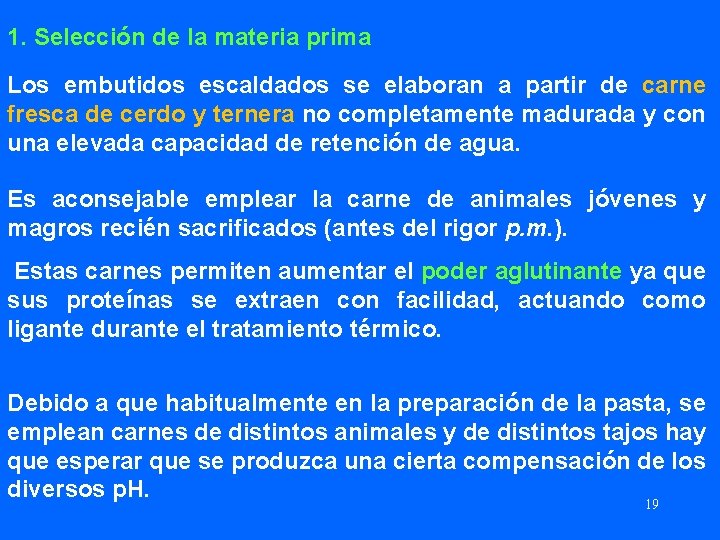 1. Selección de la materia prima

Los embutidos escaldados se elaboran a partir de carne fresca de cerdo y ternera no completamente madurada y con una elevada capacidad de retención de agua.

Es aconsejable emplear la carne de animales jóvenes y magros recién sacrificados (antes del rigor p.m.).

Estas carnes permiten aumentar el poder aglutinante ya que sus proteínas se extraen con facilidad, actuando como ligante durante el tratamiento térmico.

Debido a que habitualmente en la preparación de la pasta, se emplean carnes de distintos animales y de distintos tajos hay que esperar que se produzca una cierta compensación de los diversos pH.

19